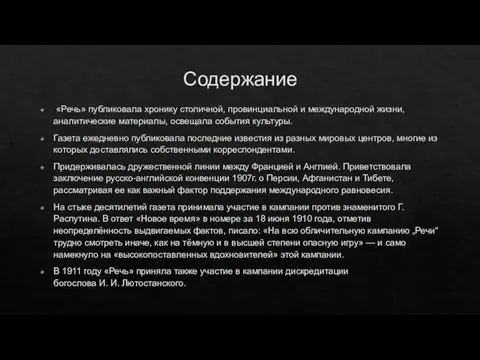 Содержание

«Речь» публиковала хронику столичной, провинциальной и международной жизни, аналитические материалы, освещала события культуры.

Газета ежедневно публиковала последние известия из разных мировых центров, многие из которых доставлялись собственными корреспондентами.

Придерживалась дружественной линии между Францией и Англией. Приветствовала заключение русско-английской конвенции 1907г. о Персии, Афганистан и Тибете, рассматривая ее как важный фактор поддержания международного равновесия.

На стыке десятилетий газета принимала участие в кампании против знаменитого Г. Распутина. В ответ «Новое время» в номере за 18 июня 1910 года, отметив неопределённость выдвигаемых фактов, писало: «На всю обличительную кампанию „Речи" трудно смотреть иначе, как на тёмную и в высшей степени опасную игру» — и само намекнуло на «высокопоставленных вдохновителей» этой кампании.

В 1911 году «Речь» приняла также участие в кампании дискредитации богослова И. И. Лютостанского.